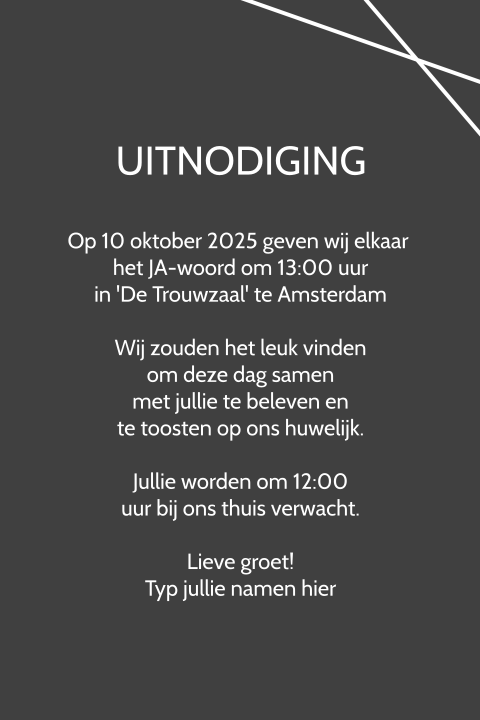 UITNODIGING

Op 10 oktober 2025 geven wij elkaar
het JA-woord om 13:00 uur
in 'De Trouwzaal' te Amsterdam

Wij zouden het leuk vinden
om deze dag samen
met jullie te beleven en
te toosten op ons huwelijk.

Jullie worden om 12:00
uur bij ons thuis verwacht.

Lieve groet!
Typ jullie namen hier